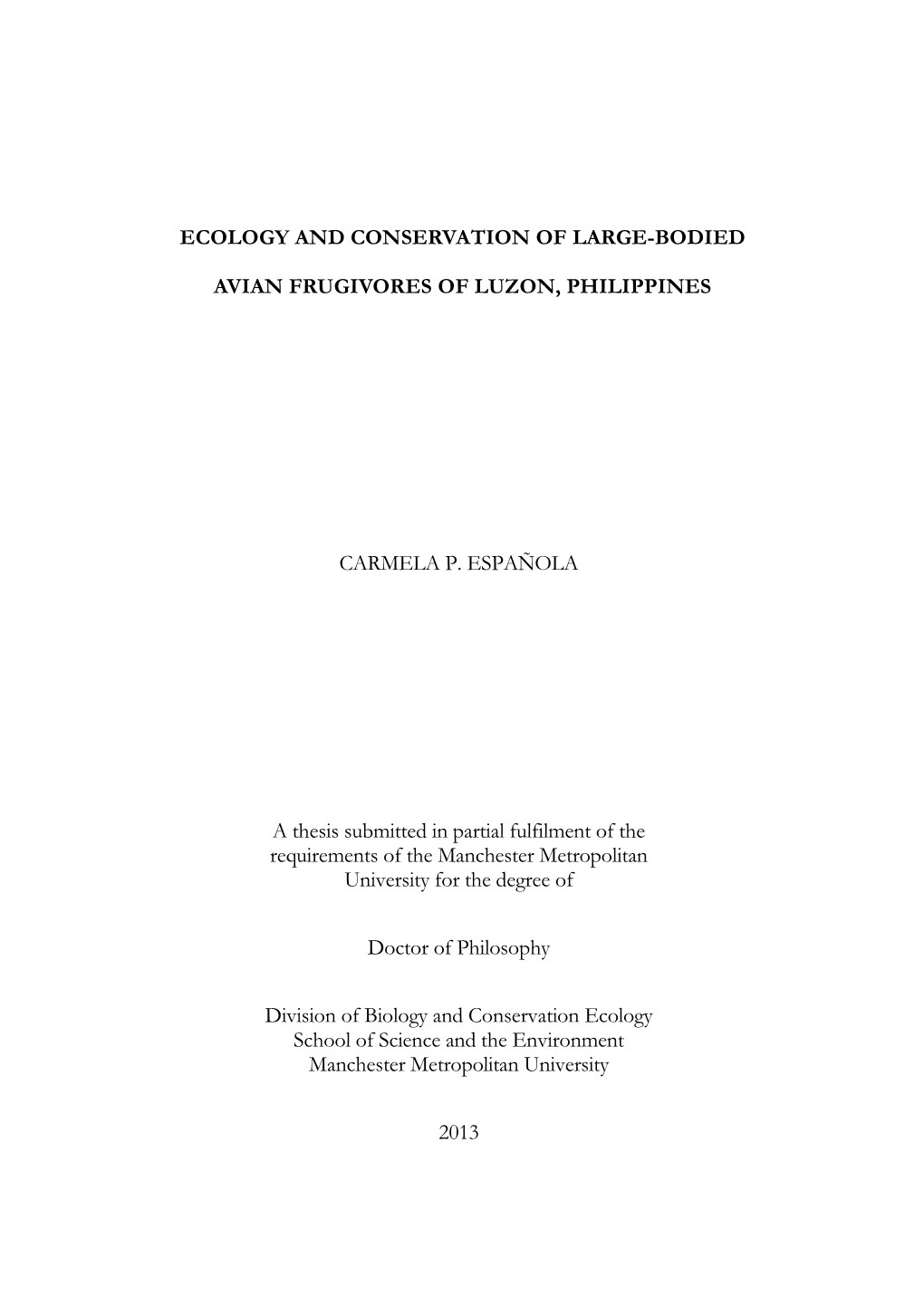 ECOLOGY AND CONSERVATION OF LARGE-BODIED

AVIAN FRUGIVORES OF LUZON, PHILIPPINES

CARMELA P. ESPAÑOLA

A thesis submitted in partial fulfilment of the requirements of the Manchester Metropolitan University for the degree of

Doctor of Philosophy

Division of Biology and Conservation Ecology
School of Science and the Environment
Manchester Metropolitan University

2013